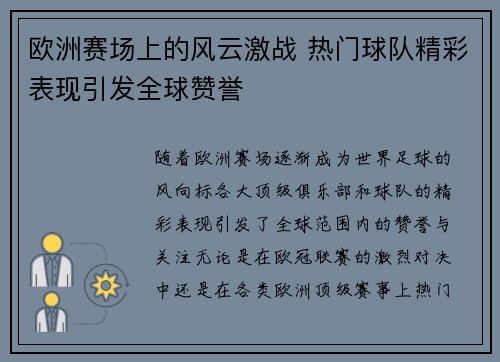 欧洲赛场上的风云激战 热门球队精彩表现引发全球赞誉

随着欧洲赛场逐渐成为世界足球的风向标各大顶级俱乐部和球队的精彩表现引发了全球范围内的赞誉与关注无论是在欧冠联赛的激烈对决中还是在各类欧洲顶级赛事上热门